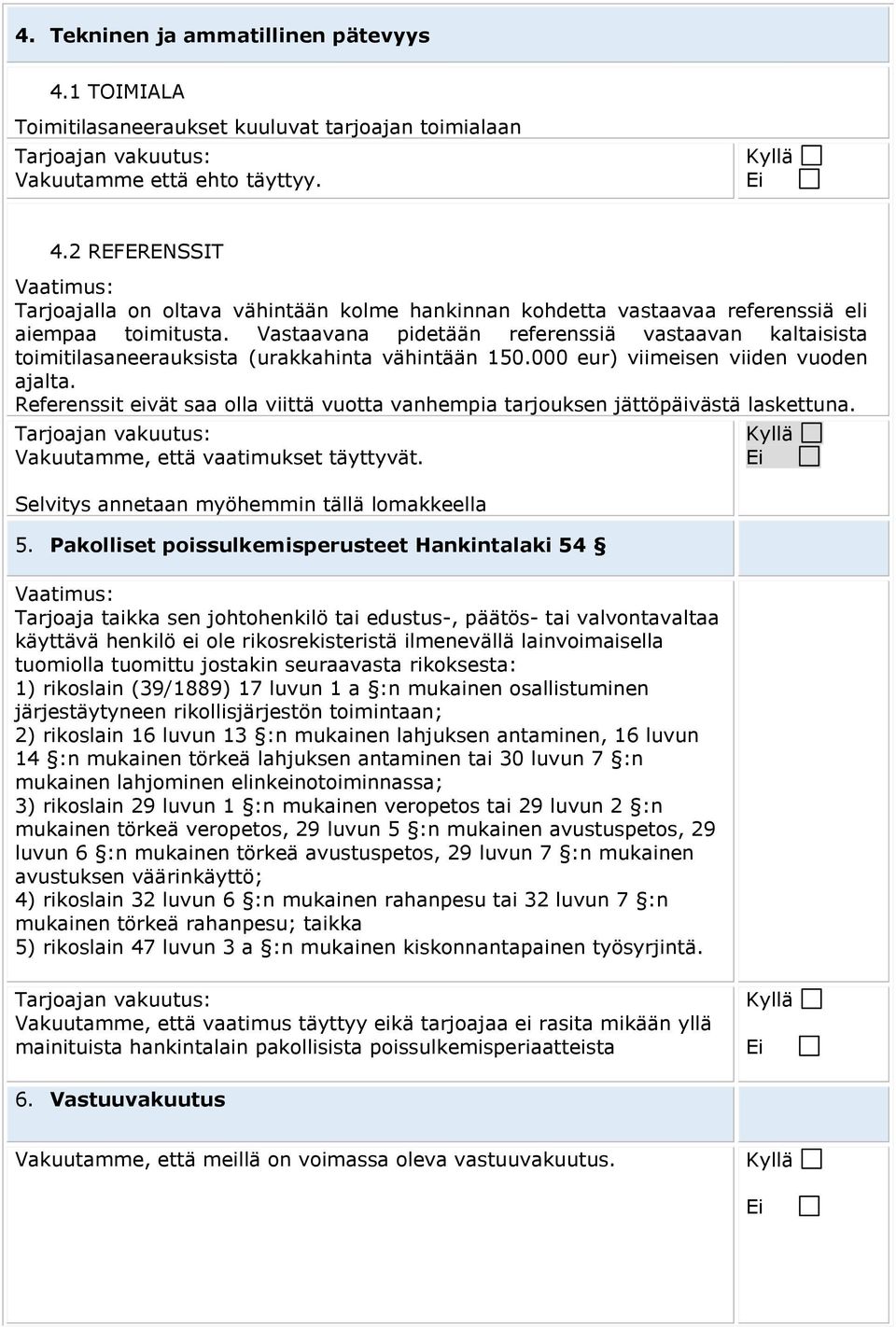 4. Tekninen ja ammatillinen pätevyys

4.1 TOIMIALA

Toimitilasaneeraukset kuuluvat tarjoajan toimialaan

Tarjoajan vakuutus:
Vakuutamme että ehto täyttyy.

Kyllä
Ei

4.2 REFERENSSIT

Vaatimus:
Tarjoajalla on oltava vähintään kolme hankinnan kohdetta vastaavaa referenssiä eli aiempaa toimitusta. Vastaavana pidetään referenssiä vastaavan kaltaisista toimitilasaneerauksista (urakkahinta vähintään 150.000 eur) viimeisen viiden vuoden ajalta.
Referenssit eivät saa olla viittä vuotta vanhempia tarjouksen jättöpäivästä laskettuna.

Tarjoajan vakuutus:
Vakuutamme, että vaatimukset täyttyvät.

Kyllä
Ei

Selvitys annetaan myöhemmin tällä lomakkeella

5. Pakolliset poissulkemisperusteet Hankintalaki 54 §

Vaatimus:
Tarjoaja taikka sen johtohenkilö tai edustus-, päätös- tai valvontavaltaa käyttävä henkilö ei ole rikosrekisteristä ilmenevällä lainvoimaisella tuomiolla tuomittu jostakin seuraavasta rikoksesta:
1) rikoslain (39/1889) 17 luvun 1 a §:n mukainen osallistuminen järjestäytyneen rikollisjärjestön toimintaan;
2) rikoslain 16 luvun 13 §:n mukainen lahjuksen antaminen, 16 luvun 14 §:n mukainen törkeä lahjuksen antaminen tai 30 luvun 7 §:n mukainen lahjominen elinkeinotoiminnassa;
3) rikoslain 29 luvun 1 §:n mukainen veropetos tai 29 luvun 2 §:n mukainen törkeä veropetos, 29 luvun 5 §:n mukainen avustuspetos, 29 luvun 6 §:n mukainen törkeä avustuspetos, 29 luvun 7 §:n mukainen avustuksen väärinkäyttö;
4) rikoslain 32 luvun 6 §:n mukainen rahanpesu tai 32 luvun 7 §:n mukainen törkeä rahanpesu; taikka
5) rikoslain 47 luvun 3 a §:n mukainen kiskonnantapainen työsyrjintä.

Tarjoajan vakuutus:
Vakuutamme, että vaatimus täyttyy eikä tarjoajaa ei rasita mikään yllä mainituista hankintalain pakollisista poissulkemisperiaatteista

Kyllä
Ei

6. Vastuuvakuutus

Vakuutamme, että meillä on voimassa oleva vastuuvakuutus.

Kyllä
Ei